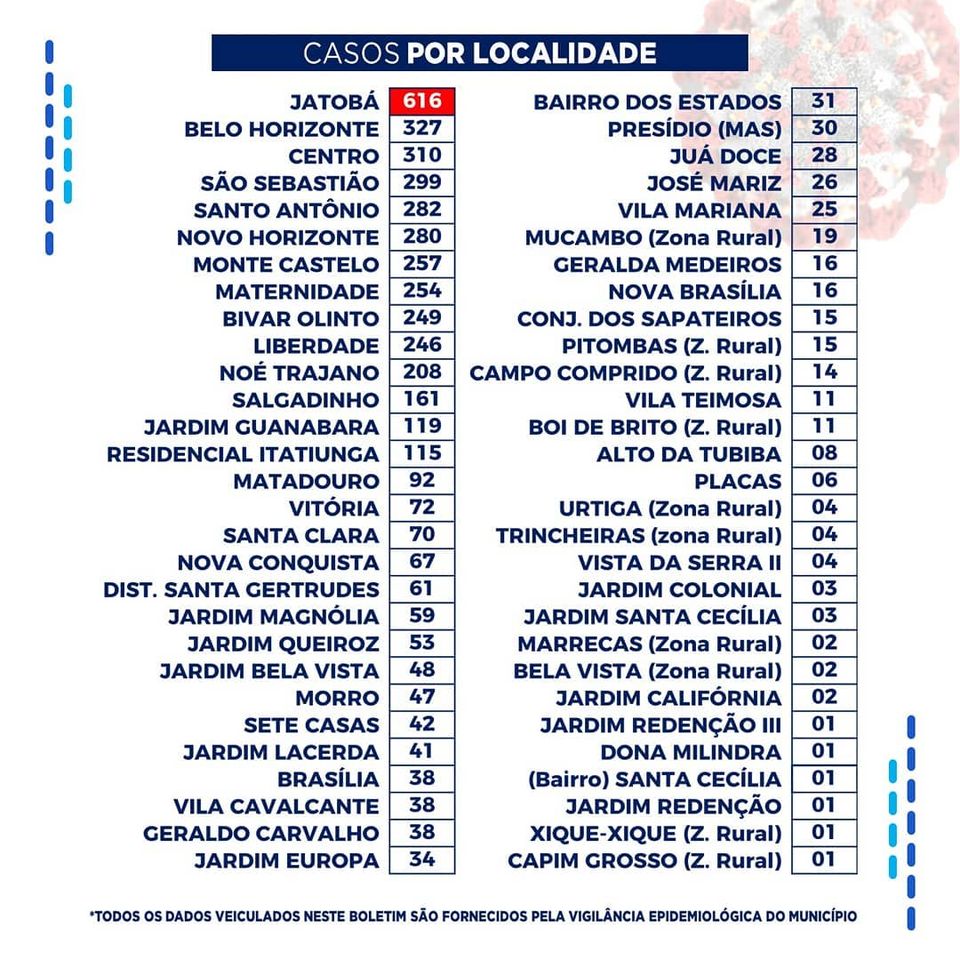 CASOS POR LOCALIDADE

| | |
|---|---|
| JATOBÁ | 616 |
| BELO HORIZONTE | 327 |
| CENTRO | 310 |
| SÃO SEBASTIÃO | 299 |
| SANTO ANTÔNIO | 282 |
| NOVO HORIZONTE | 280 |
| MONTE CASTELO | 257 |
| MATERNIDADE | 254 |
| BIVAR OLINTO | 249 |
| LIBERDADE | 246 |
| NOÉ TRAJANO | 208 |
| SALGADINHO | 161 |
| JARDIM GUANABARA | 119 |
| RESIDENCIAL ITATIUNGA | 115 |
| MATADOURO | 92 |
| VITÓRIA | 72 |
| SANTA CLARA | 70 |
| NOVA CONQUISTA | 67 |
| DIST. SANTA GERTRUDES | 61 |
| JARDIM MAGNÓLIA | 59 |
| JARDIM QUEIROZ | 53 |
| JARDIM BELA VISTA | 48 |
| MORRO | 47 |
| SETE CASAS | 42 |
| JARDIM LACERDA | 41 |
| BRASÍLIA | 38 |
| VILA CAVALCANTE | 38 |
| GERALDO CARVALHO | 38 |
| JARDIM EUROPA | 34 |

| | |
|---|---|
| BAIRRO DOS ESTADOS | 31 |
| PRESÍDIO (MAS) | 30 |
| JUÁ DOCE | 28 |
| JOSÉ MARIZ | 26 |
| VILA MARIANA | 25 |
| MUCAMBO (Zona Rural) | 19 |
| GERALDA MEDEIROS | 16 |
| NOVA BRASÍLIA | 16 |
| CONJ. DOS SAPATEIROS | 15 |
| PITOMBAS (Z. Rural) | 15 |
| CAMPO COMPRIDO (Z. Rural) | 14 |
| VILA TEIMOSA | 11 |
| BOI DE BRITO (Z. Rural) | 11 |
| ALTO DA TUBIBA | 08 |
| PLACAS | 06 |
| URTIGA (Zona Rural) | 04 |
| TRINCHEIRAS (zona Rural) | 04 |
| VISTA DA SERRA II | 04 |
| JARDIM COLONIAL | 03 |
| JARDIM SANTA CECÍLIA | 03 |
| MARRECAS (Zona Rural) | 02 |
| BELA VISTA (Zona Rural) | 02 |
| JARDIM CALIFÓRNIA | 02 |
| JARDIM REDENÇÃO III | 01 |
| DONA MILINDRA | 01 |
| (Bairro) SANTA CECÍLIA | 01 |
| JARDIM REDENÇÃO | 01 |
| XIQUE-XIQUE (Z. Rural) | 01 |
| CAPIM GROSSO (Z. Rural) | 01 |

*TODOS OS DADOS VEICULADOS NESTE BOLETIM SÃO FORNECIDOS PELA VIGILÂNCIA EPIDEMIOLÓGICA DO MUNICÍPIO